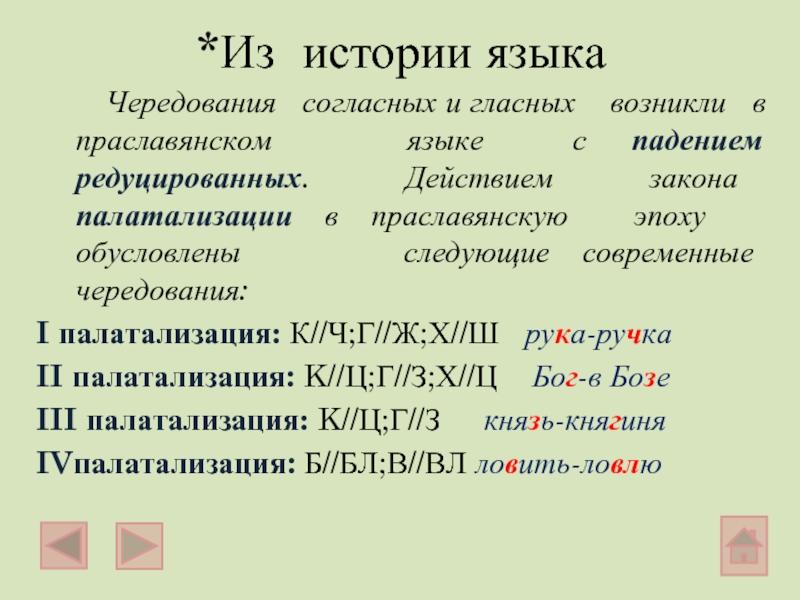 *Из истории языка

Чередования согласных и гласных возникли в праславянском языке с падением редуцированных. Действием закона палатализации в праславянскую эпоху обусловлены следующие современные чередования:

I палатализация: К//Ч;Г//Ж;Х//Ш рука-ручка

II палатализация: К//Ц;Г//З;Х//Ц Бог-в Бозе

III палатализация: К//Ц;Г//З князь-княгиня

IVпалатализация: Б//БЛ;В//ВЛ ловить-ловлю